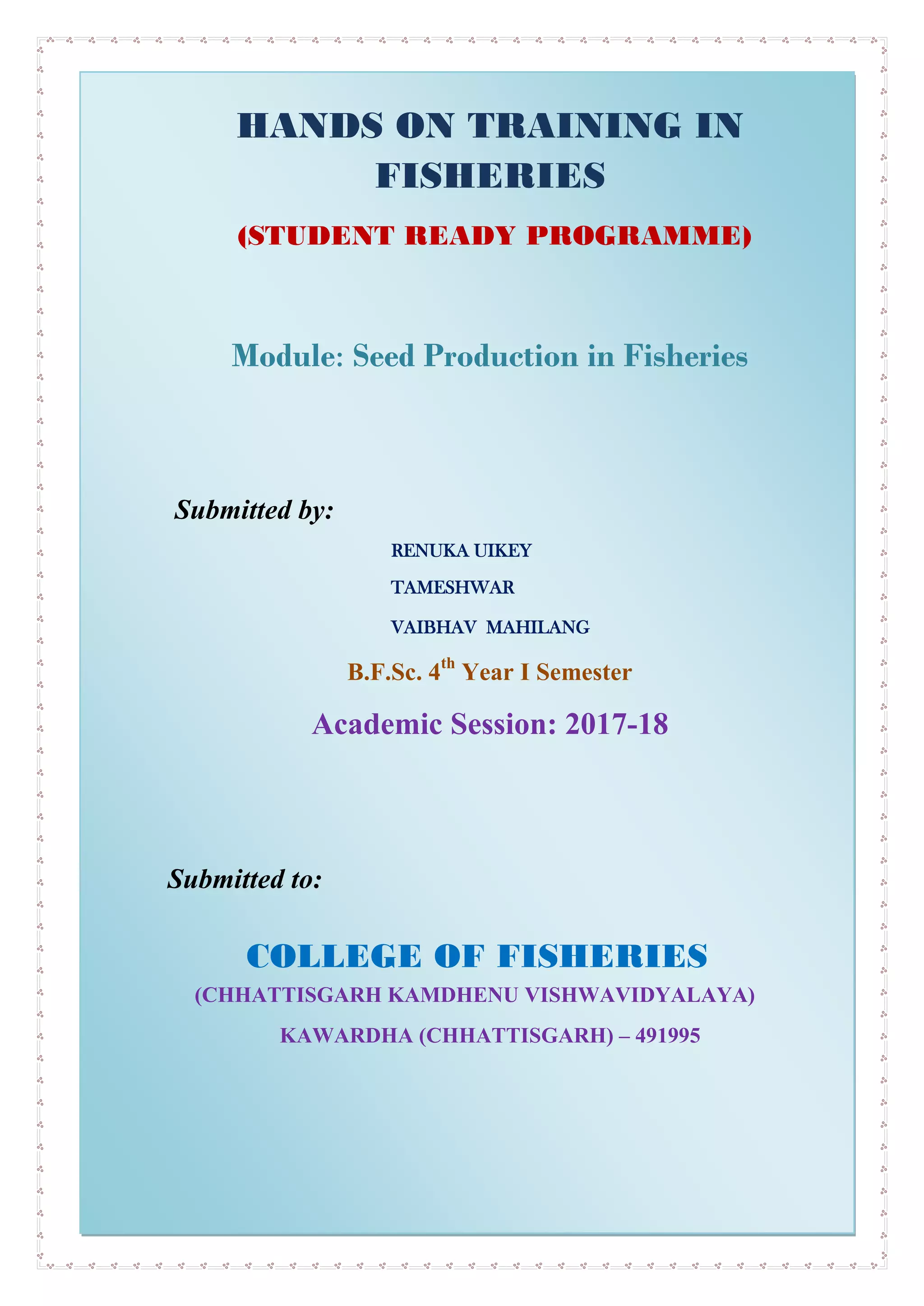 HANDS ON TRAINING IN FISHERIES

(STUDENT READY PROGRAMME)

Module: Seed Production in Fisheries

Submitted by:

RENUKA UIKEY

TAMESHWAR

VAIBHAV MAHILANG

B.F.Sc. 4$^{th}$ Year I Semester

Academic Session: 2017-18

Submitted to:

COLLEGE OF FISHERIES

(CHHATTISGARH KAMDHENU VISHWAVIDYALAYA)

KAWARDHA (CHHATTISGARH) – 491995